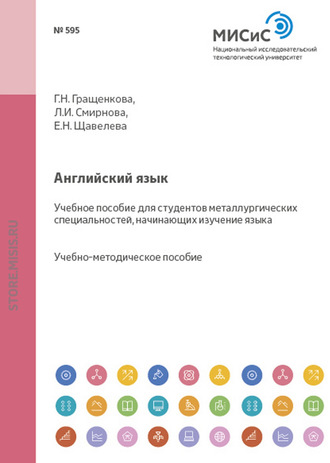 № 595

МИСиС
Национальный исследовательский технологический университет

Г.Н. Гращенкова,
Л.И. Смирнова,
Е.Н. Щавелева

Английский язык

Учебное пособие для студентов металлургических специальностей, начинающих изучение языка

Учебно-методическое пособие

STORE.MISIS.RU